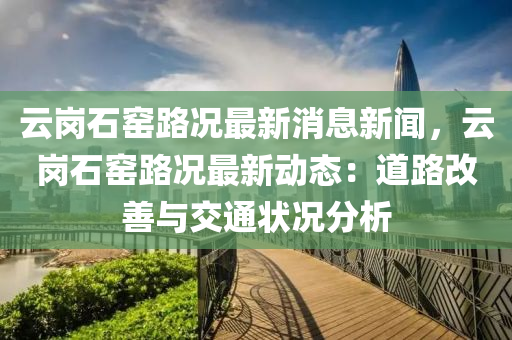 云岗石窑路况最新消息新闻，云岗石窑路况最新动态：道路改善与交通状况分析